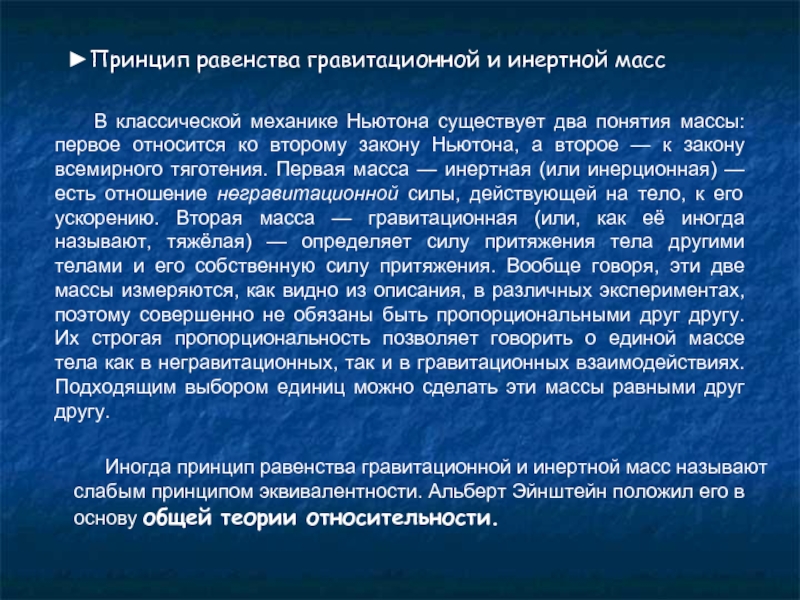 ►Принцип равенства гравитационной и инертной масс

В классической механике Ньютона существует два понятия массы: первое относится ко второму закону Ньютона, а второе — к закону всемирного тяготения. Первая масса — инертная (или инерционная) — есть отношение негравитационной силы, действующей на тело, к его ускорению. Вторая масса — гравитационная (или, как её иногда называют, тяжёлая) — определяет силу притяжения тела другими телами и его собственную силу притяжения. Вообще говоря, эти две массы измеряются, как видно из описания, в различных экспериментах, поэтому совершенно не обязаны быть пропорциональными друг другу. Их строгая пропорциональность позволяет говорить о единой массе тела как в негравитационных, так и в гравитационных взаимодействиях. Подходящим выбором единиц можно сделать эти массы равными друг другу.

Иногда принцип равенства гравитационной и инертной масс называют слабым принципом эквивалентности. Альберт Эйнштейн положил его в основу общей теории относительности.